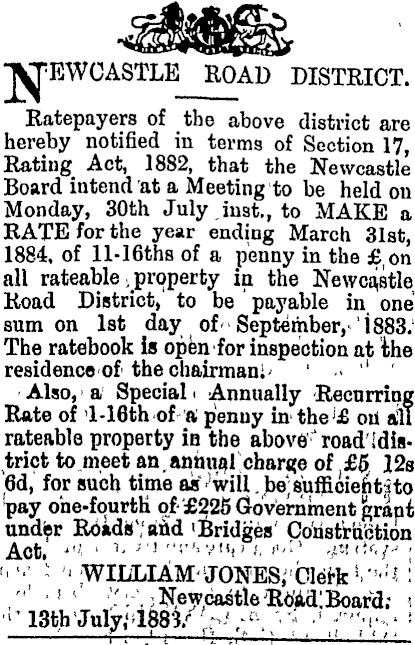 NEWCASTLE ROAD DISTRICT.

Ratepayers of the above district are hereby notified in terms of Section 17, Rating Act, 1882, that the Newcastle Board intend at a Meeting to be held on Monday, 30th July inst., to MAKE a RATE for the year ending March 31st, 1884, of 11-16ths of a penny in the £ on all rateable property in the Newcastle Road District, to be payable in one sum on 1st day of September, 1883. The ratebook is open for inspection at the residence of the chairman.

Also, a Special Annually Recurring Rate of 1-16th of a penny in the £ on all rateable property in the above road district to meet an annual charge of £5 12s 6d, for such time as will be sufficient to pay one-fourth of £225 Government grant under Roads and Bridges Construction Act.

WILLIAM JONES, Clerk Newcastle Road Board.

13th July, 1883.